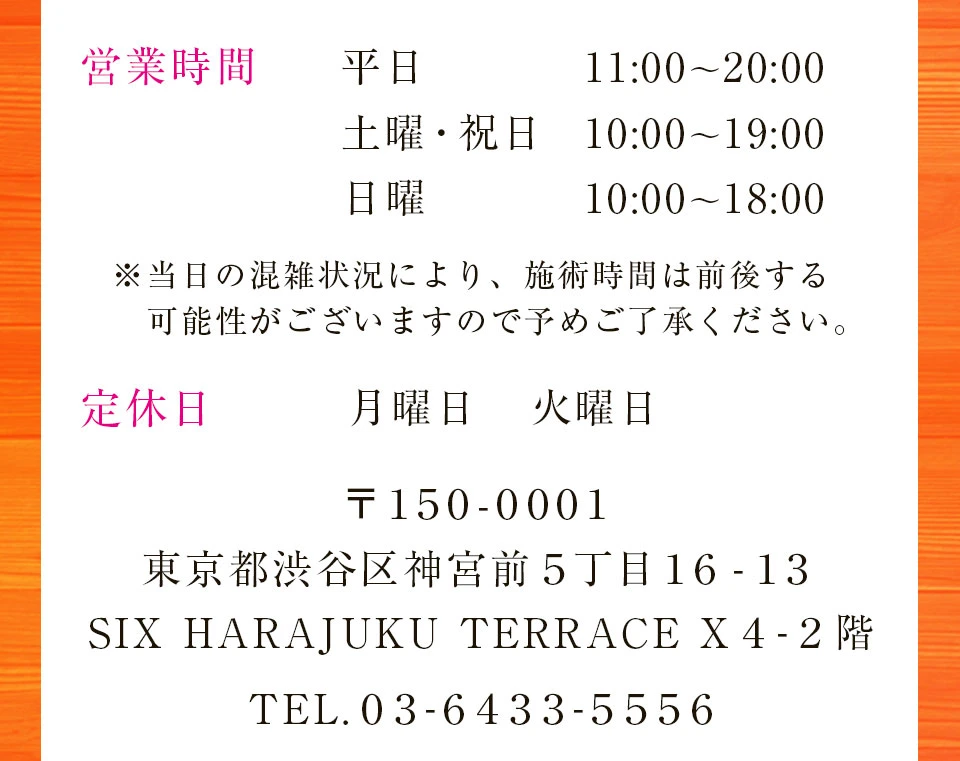 営業時間 平日 11:00~20:00
土曜・祝日 10:00~19:00
日曜 10:00~18:00

※当日の混雑状況により、施術時間は前後する可能性がございますので予めご了承ください。

定休日 月曜日 火曜日

〒150-0001
東京都渋谷区神宮前5丁目16-13
SIX HARAJUKU TERRACE X4-2階

TEL.03-6433-5556